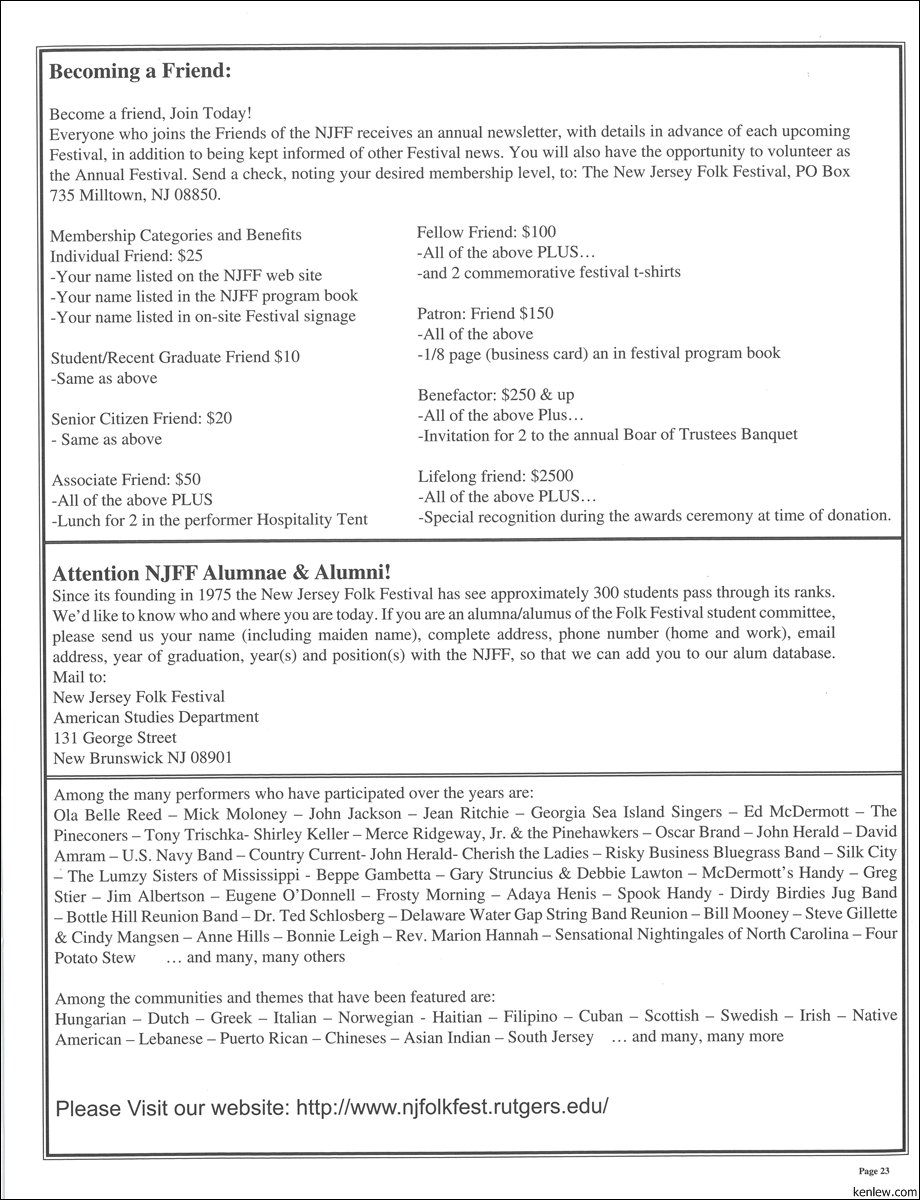 Becoming a Friend:

Become a friend, Join Today!
Everyone who joins the Friends of the NJFF receives an annual newsletter, with details in advance of each upcoming Festival, in addition to being kept informed of other Festival news. You will also have the opportunity to volunteer as the Annual Festival. Send a check, noting your desired membership level, to: The New Jersey Folk Festival, PO Box 735 Milltown, NJ 08850.

Membership Categories and Benefits
Individual Friend: $25
-Your name listed on the NJFF web site
-Your name listed in the NJFF program book
-Your name listed in on-site Festival signage

Student/Recent Graduate Friend $10
-Same as above

Senior Citizen Friend: $20
- Same as above

Associate Friend: $50
-All of the above PLUS
-Lunch for 2 in the performer Hospitality Tent

Fellow Friend: $100
-All of the above PLUS…
-and 2 commemorative festival t-shirts

Patron: Friend $150
-All of the above
-1/8 page (business card) an in festival program book

Benefactor: $250 & up
-All of the above Plus…
-Invitation for 2 to the annual Boar of Trustees Banquet

Lifelong friend: $2500
-All of the above PLUS…
-Special recognition during the awards ceremony at time of donation.

Attention NJFF Alumnae & Alumni!
Since its founding in 1975 the New Jersey Folk Festival has see approximately 300 students pass through its ranks. We'd like to know who and where you are today. If you are an alumna/alumus of the Folk Festival student committee, please send us your name (including maiden name), complete address, phone number (home and work), email address, year of graduation, year(s) and position(s) with the NJFF, so that we can add you to our alum database.
Mail to:
New Jersey Folk Festival
American Studies Department
131 George Street
New Brunswick NJ 08901

Among the many performers who have participated over the years are:
Ola Belle Reed – Mick Moloney – John Jackson – Jean Ritchie – Georgia Sea Island Singers – Ed McDermott – The Pineconers – Tony Trischka- Shirley Keller – Merce Ridgeway, Jr. & the Pinehawkers – Oscar Brand – John Herald – David Amram – U.S. Navy Band – Country Current- John Herald- Cherish the Ladies – Risky Business Bluegrass Band – Silk City – The Lumzy Sisters of Mississippi - Beppe Gambetta – Gary Struncius & Debbie Lawton – McDermott's Handy – Greg Stier – Jim Albertson – Eugene O'Donnell – Frosty Morning – Adaya Henis – Spook Handy - Dirdy Birdies Jug Band – Bottle Hill Reunion Band – Dr. Ted Schlosberg – Delaware Water Gap String Band Reunion – Bill Mooney – Steve Gillette & Cindy Mangsen – Anne Hills – Bonnie Leigh – Rev. Marion Hannah – Sensational Nightingales of North Carolina – Four Potato Stew … and many, many others

Among the communities and themes that have been featured are:
Hungarian – Dutch – Greek – Italian – Norwegian - Haitian – Filipino – Cuban – Scottish – Swedish – Irish – Native American – Lebanese – Puerto Rican – Chineses – Asian Indian – South Jersey … and many, many more

Please Visit our website: http://www.njfolkfest.rutgers.edu/

Page 23

kenlew.com